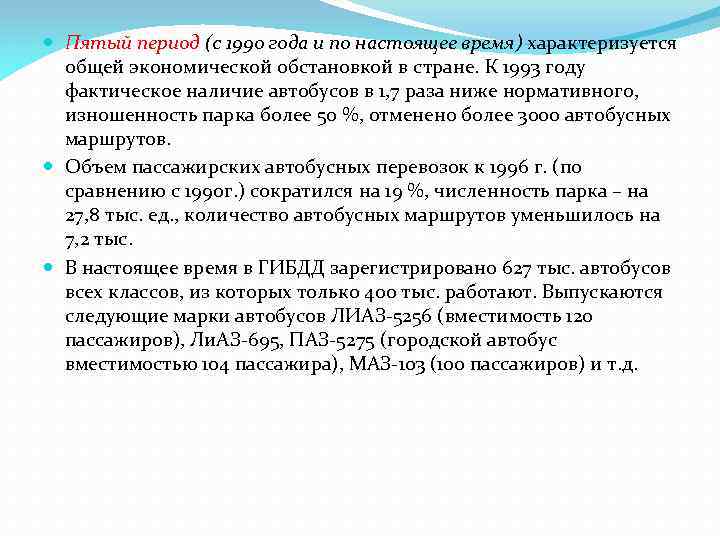 Пятый период (с 1990 года и по настоящее время) характеризуется общей экономической обстановкой в стране. К 1993 году фактическое наличие автобусов в 1,7 раза ниже нормативного, изношенность парка более 50 %, отменено более 3000 автобусных маршрутов.

Объем пассажирских автобусных перевозок к 1996 г. (по сравнению с 1990г.) сократился на 19 %, численность парка – на 27,8 тыс. ед., количество автобусных маршрутов уменьшилось на 7,2 тыс.

В настоящее время в ГИБДД зарегистрировано 627 тыс. автобусов всех классов, из которых только 400 тыс. работают. Выпускаются следующие марки автобусов ЛИАЗ-5256 (вместимость 120 пассажиров), ЛиАЗ-695, ПАЗ-5275 (городской автобус вместимостью 104 пассажира), МАЗ-103 (100 пассажиров) и т.д.